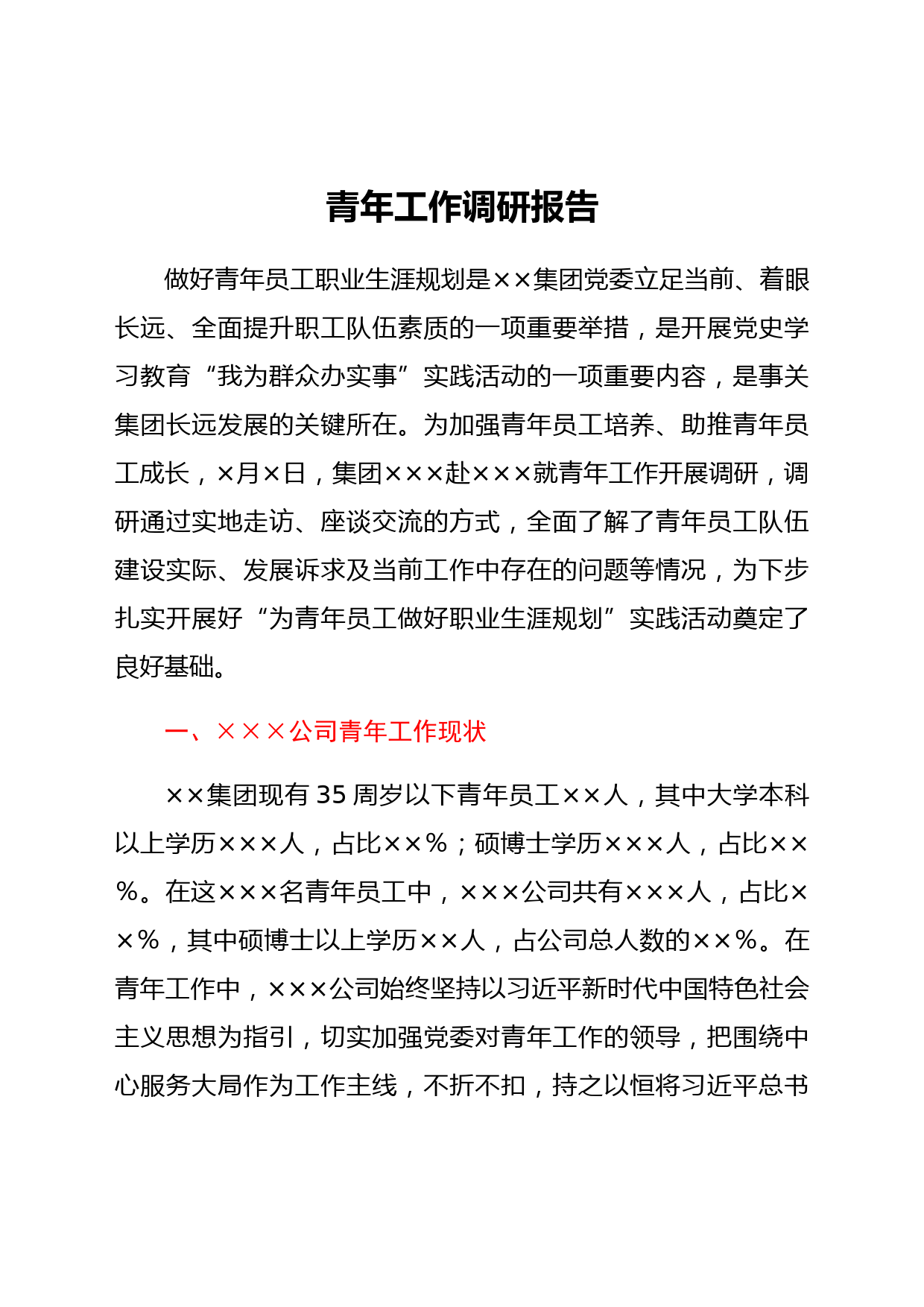 青年工作调研报告

做好青年员工职业生涯规划是××集团党委立足当前、着眼长远、全面提升职工队伍素质的一项重要举措，是开展党史学习教育“我为群众办实事”实践活动的一项重要内容，是事关集团长远发展的关键所在。为加强青年员工培养、助推青年员工成长，×月×日，集团×××赴×××就青年工作开展调研，调研通过实地走访、座谈交流的方式，全面了解了青年员工队伍建设实际、发展诉求及当前工作中存在的问题等情况，为下步扎实开展好“为青年员工做好职业生涯规划”实践活动奠定了良好基础。

一、×××公司青年工作现状

××集团现有35周岁以下青年员工××人，其中大学本科以上学历×××人，占比××%；硕博士学历×××人，占比××%。在这×××名青年员工中，×××公司共有×××人，占比××%，其中硕博士以上学历××人，占公司总人数的××%。在青年工作中，×××公司始终坚持以习近平新时代中国特色社会主义思想为指引，切实加强党委对青年工作的领导，把围绕中心服务大局作为工作主线，不折不扣，持之以恒将习近平总书